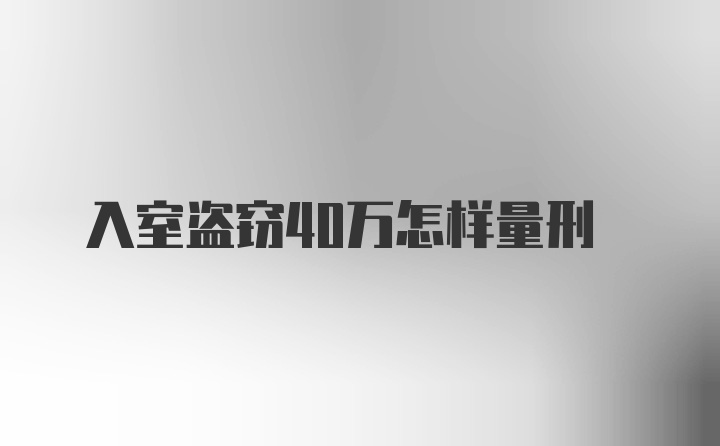 入室盗窃40万怎样量刑